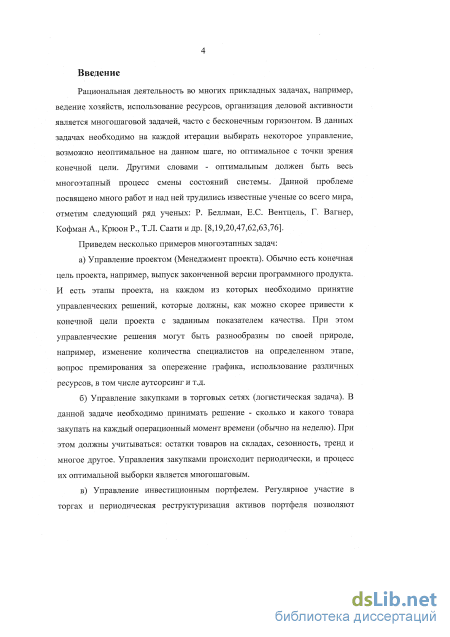 4

Введение

Рациональная деятельность во многих прикладных задачах, например, ведение хозяйств, использование ресурсов, организация деловой активности является многошаговой задачей, часто с бесконечным горизонтом. В данных задачах необходимо на каждой итерации выбирать некоторое управление, возможно неоптимальное на данном шаге, но оптимальное с точки зрения конечной цели. Другими словами - оптимальным должен быть весь многоэтапный процесс смены состояний системы. Данной проблеме посвящено много работ и над ней трудились известные ученые со всего мира, отметим следующий ряд ученых: Р. Беллман, Е.С. Вентцель, Г. Вагнер, Кофман А., Крюон Р., Т.Л. Саати и др. [8,19,20,47,62,63,76].

Приведем несколько примеров многоэтапных задач:

а) Управление проектом (Менеджмент проекта). Обычно есть конечная цель проекта, например, выпуск законченной версии программного продукта. И есть этапы проекта, на каждом из которых необходимо принятие управленческих решений, которые должны, как можно скорее привести к конечной цели проекта с заданным показателем качества. При этом управленческие решения могут быть разнообразны по своей природе, например, изменение количества специалистов на определенном этапе, вопрос премирования за опережение графика, использование различных ресурсов, в том числе аутсорсинг и т.д.

б) Управление закупками в торговых сетях (логистическая задача). В данной задаче необходимо принимать решение - сколько и какого товара закупать на каждый операционный момент времени (обычно на неделю). При этом должны учитываться: остатки товаров на складах, сезонность, тренд и многое другое. Управления закупками происходит периодически, и процесс их оптимальной выборки является многошаговым.

в) Управление инвестиционным портфелем. Регулярное участие в торгах и периодическая реструктуризация активов портфеля позволяют

dsLib.net
библиотека диссертаций